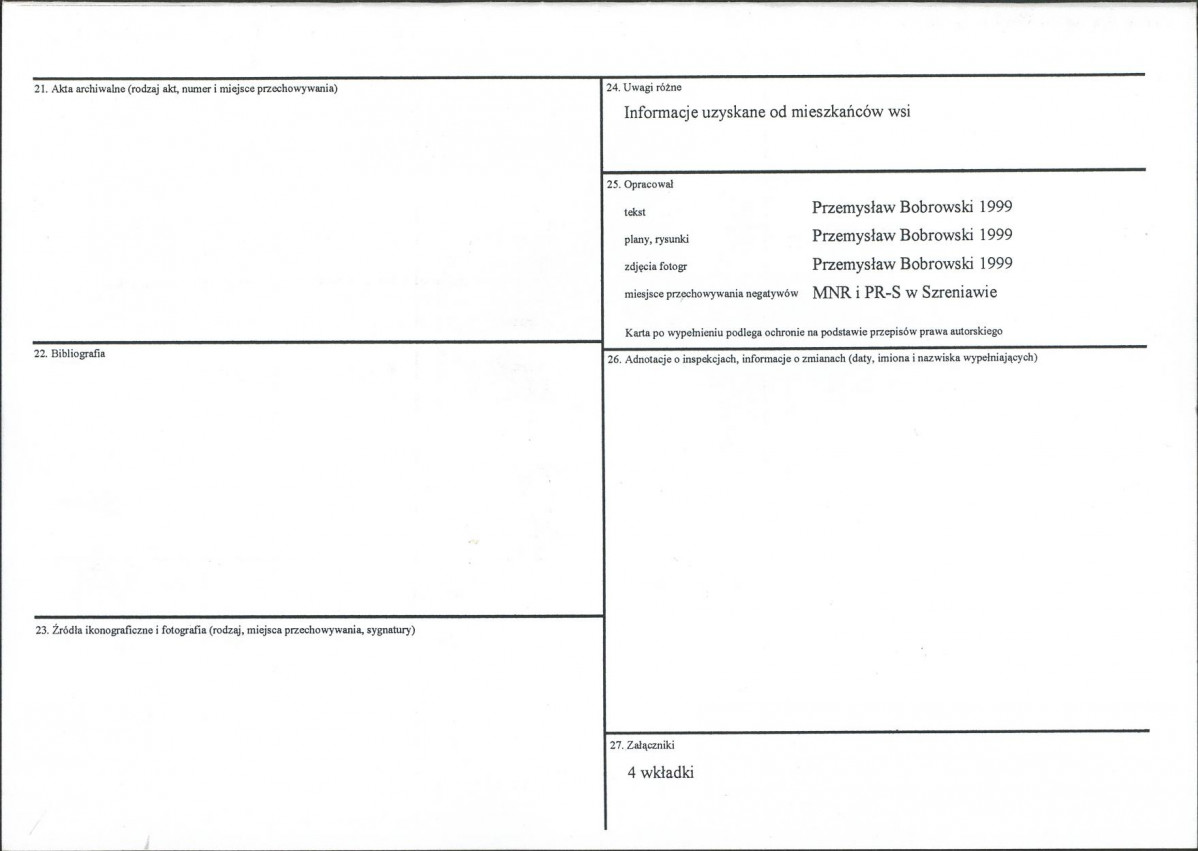 21. Akta archiwalne (rodzaj akt, numer i miejsce przechowywania)

22. Bibliografia

23. Źródła ikonograficzne i fotografia (rodzaj, miejsca przechowywania, sygnatury)

24. Uwagi różne

Informacje uzyskane od mieszkańców wsi

25. Opracował

tekst Przemysław Bobrowski 1999

plany, rysunki Przemysław Bobrowski 1999

zdjęcia fotogr Przemysław Bobrowski 1999

miejsce przechowywania negatywów MNR i PR-S w Szreniawie

Karta po wypełnieniu podlega ochronie na podstawie przepisów prawa autorskiego

26. Adnotacje o inspekcjach, informacje o zmianach (daty, imiona i nazwiska wypełniających)

27. Załączniki

4 wkładki